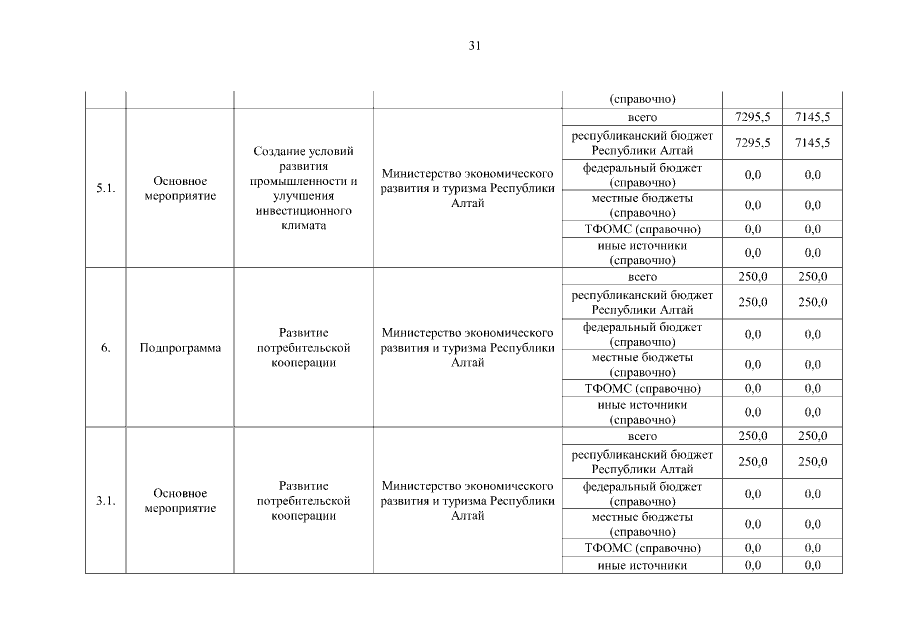 31

|  |  |  |  | (справочно) |  |  |
|---|---|---|---|---|---|---|
| 5.1. | Основное мероприятие | Создание условий развития промышленности и улучшения инвестиционного климата | Министерство экономического развития и туризма Республики Алтай | всего | 7295,5 | 7145,5 |
|  |  |  |  | республиканский бюджет Республики Алтай | 7295,5 | 7145,5 |
|  |  |  |  | федеральный бюджет (справочно) | 0,0 | 0,0 |
|  |  |  |  | местные бюджеты (справочно) | 0,0 | 0,0 |
|  |  |  |  | ТФОМС (справочно) | 0,0 | 0,0 |
|  |  |  |  | иные источники (справочно) | 0,0 | 0,0 |
| 6. | Подпрограмма | Развитие потребительской кооперации | Министерство экономического развития и туризма Республики Алтай | всего | 250,0 | 250,0 |
|  |  |  |  | республиканский бюджет Республики Алтай | 250,0 | 250,0 |
|  |  |  |  | федеральный бюджет (справочно) | 0,0 | 0,0 |
|  |  |  |  | местные бюджеты (справочно) | 0,0 | 0,0 |
|  |  |  |  | ТФОМС (справочно) | 0,0 | 0,0 |
|  |  |  |  | иные источники (справочно) | 0,0 | 0,0 |
| 3.1. | Основное мероприятие | Развитие потребительской кооперации | Министерство экономического развития и туризма Республики Алтай | всего | 250,0 | 250,0 |
|  |  |  |  | республиканский бюджет Республики Алтай | 250,0 | 250,0 |
|  |  |  |  | федеральный бюджет (справочно) | 0,0 | 0,0 |
|  |  |  |  | местные бюджеты (справочно) | 0,0 | 0,0 |
|  |  |  |  | ТФОМС (справочно) | 0,0 | 0,0 |
|  |  |  |  | иные источники | 0,0 | 0,0 |